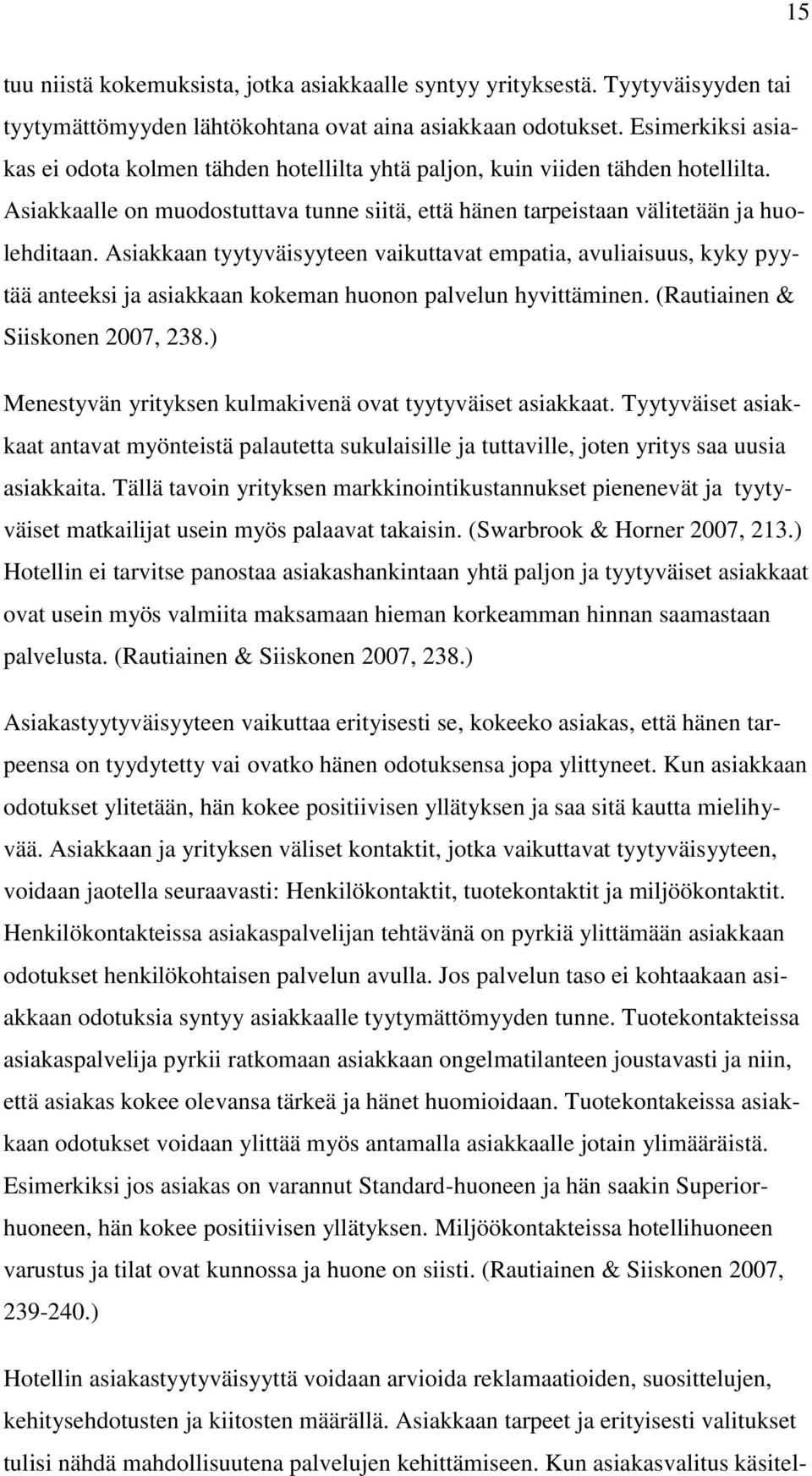 15

tuu niistä kokemuksista, jotka asiakkaalle syntyy yrityksestä. Tyytyväisyyden tai tyytymättömyyden lähtökohtana ovat aina asiakkaan odotukset. Esimerkiksi asiakas ei odota kolmen tähden hotellilta yhtä paljon, kuin viiden tähden hotellilta. Asiakkaalle on muodostuttava tunne siitä, että hänen tarpeistaan välitetään ja huolehditaan. Asiakkaan tyytyväisyyteen vaikuttavat empatia, avuliaisuus, kyky pyytää anteeksi ja asiakkaan kokeman huonon palvelun hyvittäminen. (Rautiainen & Siiskonen 2007, 238.)

Menestyvän yrityksen kulmakivenä ovat tyytyväiset asiakkaat. Tyytyväiset asiakkaat antavat myönteistä palautetta sukulaisille ja tuttaville, joten yritys saa uusia asiakkaita. Tällä tavoin yrityksen markkinointikustannukset pienenevät ja tyytyväiset matkailijat usein myös palaavat takaisin. (Swarbrook & Horner 2007, 213.) Hotellin ei tarvitse panostaa asiakashankintaan yhtä paljon ja tyytyväiset asiakkaat ovat usein myös valmiita maksamaan hieman korkeamman hinnan saamastaan palvelusta. (Rautiainen & Siiskonen 2007, 238.)

Asiakastyytyväisyyteen vaikuttaa erityisesti se, kokeeko asiakas, että hänen tarpeensa on tyydytetty vai ovatko hänen odotuksensa jopa ylittyneet. Kun asiakkaan odotukset ylitetään, hän kokee positiivisen yllätyksen ja saa sitä kautta mielihyvää. Asiakkaan ja yrityksen väliset kontaktit, jotka vaikuttavat tyytyväisyyteen, voidaan jaotella seuraavasti: Henkilökontaktit, tuotekontaktit ja miljöökontaktit. Henkilökontakteissa asiakaspalvelijan tehtävänä on pyrkiä ylittämään asiakkaan odotukset henkilökohtaisen palvelun avulla. Jos palvelun taso ei kohtaakaan asiakkaan odotuksia syntyy asiakkaalle tyytymättömyyden tunne. Tuotekontakteissa asiakaspalvelija pyrkii ratkomaan asiakkaan ongelmatilanteen joustavasti ja niin, että asiakas kokee olevansa tärkeä ja hänet huomioidaan. Tuotekontakeissa asiakkaan odotukset voidaan ylittää myös antamalla asiakkaalle jotain ylimääräistä. Esimerkiksi jos asiakas on varannut Standard-huoneen ja hän saakin Superior-huoneen, hän kokee positiivisen yllätyksen. Miljöökontakteissa hotellihuoneen varustus ja tilat ovat kunnossa ja huone on siisti. (Rautiainen & Siiskonen 2007, 239-240.)

Hotellin asiakastyytyväisyyttä voidaan arvioida reklamaatioiden, suosittelujen, kehitysehdotusten ja kiitosten määrällä. Asiakkaan tarpeet ja erityisesti valitukset tulisi nähdä mahdollisuutena palvelujen kehittämiseen. Kun asiakasvalitus käsitel-